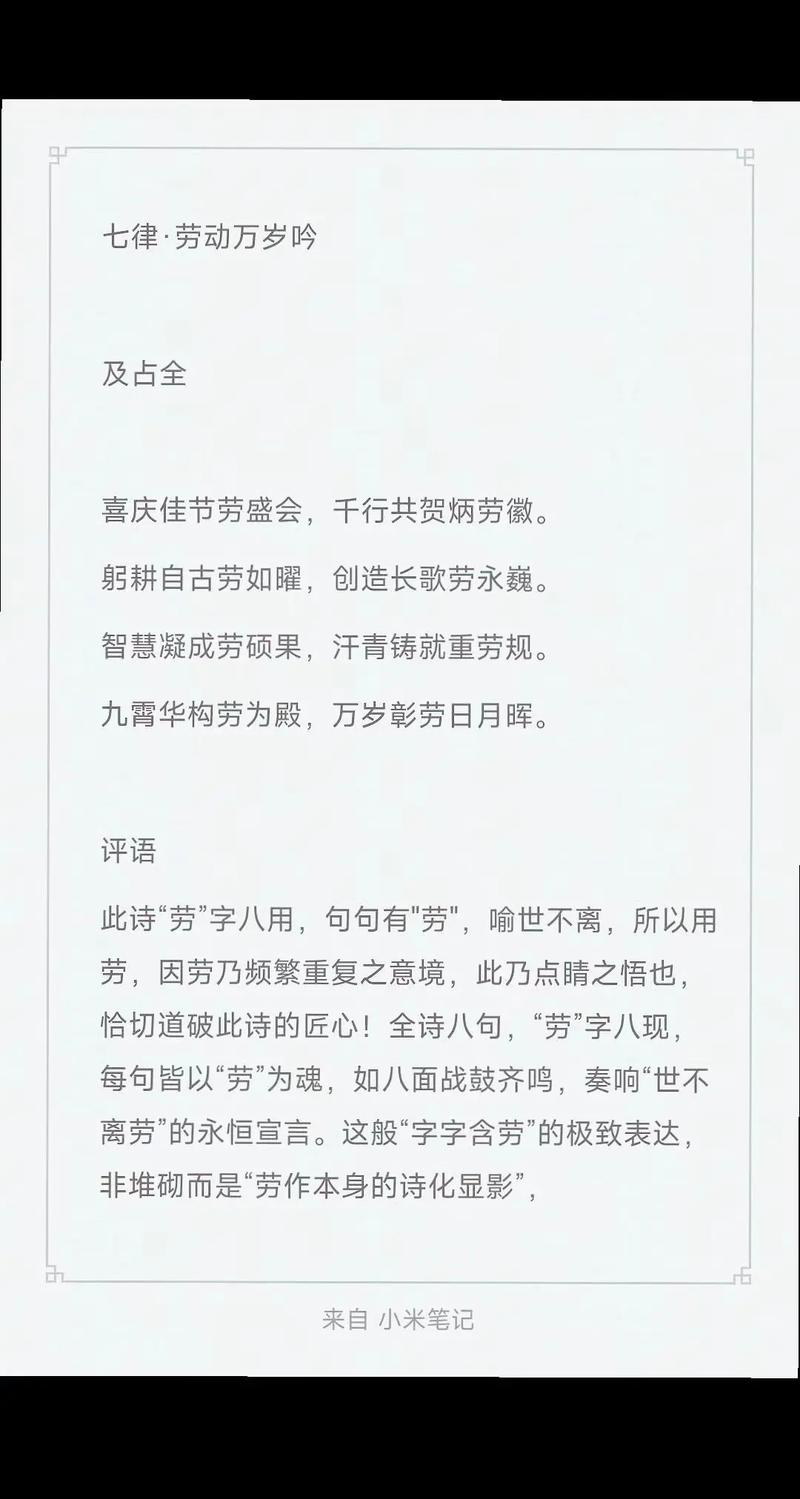 七律·劳动万岁吟

及占全

喜庆佳节劳盛会，千行共贺炳劳徽。

躬耕自古劳如曜，创造长歌劳永巍。

智慧凝成劳硕果，汗青铸就重劳规。

九霄华构劳为殿，万岁彰劳日月晖。

评语

此诗“劳”字八用，句句有"劳"，喻世不离，所以用劳，因劳乃频繁重复之意境，此乃点睛之悟也，恰切道破此诗的匠心！全诗八句，“劳”字八现，每句皆以“劳”为魂，如八面战鼓齐鸣，奏响“世不离劳”的永恒宣言。这般“字字含劳”的极致表达，非堆砌而是“劳作本身的诗化显影”，

来自 小米笔记